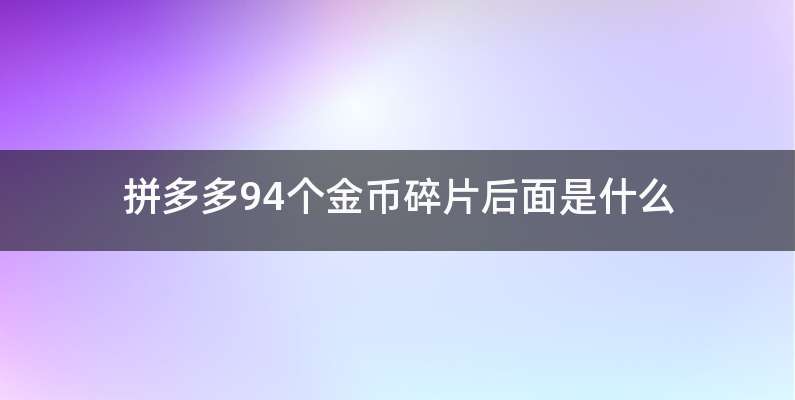 拼多多94个金币碎片后面是什么